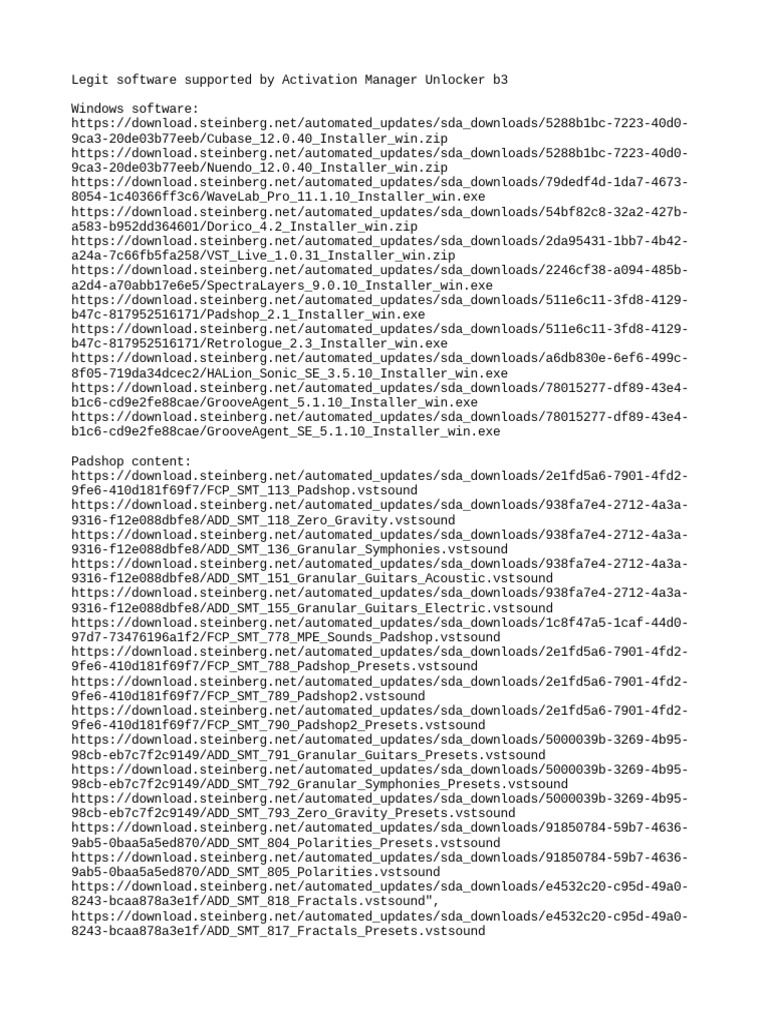 Legit software supported by Activation Manager Unlocker b3

Windows software:
https://download.steinberg.net/automated_updates/sda_downloads/5288b1bc-7223-40d0-9ca3-20de03b77eeb/Cubase_12.0.40_Installer_win.zip
https://download.steinberg.net/automated_updates/sda_downloads/5288b1bc-7223-40d0-9ca3-20de03b77eeb/Nuendo_12.0.40_Installer_win.zip
https://download.steinberg.net/automated_updates/sda_downloads/79dedf4d-1da7-4673-8054-1c40366ff3c6/WaveLab_Pro_11.1.10_Installer_win.exe
https://download.steinberg.net/automated_updates/sda_downloads/54bf82c8-32a2-427b-a583-b952dd364601/Dorico_4.2_Installer_win.zip
https://download.steinberg.net/automated_updates/sda_downloads/2da95431-1bb7-4b42-a24a-7c66fb5fa258/VST_Live_1.0.31_Installer_win.zip
https://download.steinberg.net/automated_updates/sda_downloads/2246cf38-a094-485b-a2d4-a70abb17e6e5/SpectraLayers_9.0.10_Installer_win.exe
https://download.steinberg.net/automated_updates/sda_downloads/511e6c11-3fd8-4129-b47c-817952516171/Padshop_2.1_Installer_win.exe
https://download.steinberg.net/automated_updates/sda_downloads/511e6c11-3fd8-4129-b47c-817952516171/Retrologue_2.3_Installer_win.exe
https://download.steinberg.net/automated_updates/sda_downloads/a6db830e-6ef6-499c-8f05-719da34dcec2/HALion_Sonic_SE_3.5.10_Installer_win.exe
https://download.steinberg.net/automated_updates/sda_downloads/78015277-df89-43e4-b1c6-cd9e2fe88cae/GrooveAgent_5.1.10_Installer_win.exe
https://download.steinberg.net/automated_updates/sda_downloads/78015277-df89-43e4-b1c6-cd9e2fe88cae/GrooveAgent_SE_5.1.10_Installer_win.exe

Padshop content:
https://download.steinberg.net/automated_updates/sda_downloads/2e1fd5a6-7901-4fd2-9fe6-410d181f69f7/FCP_SMT_113_Padshop.vstsound
https://download.steinberg.net/automated_updates/sda_downloads/938fa7e4-2712-4a3a-9316-f12e088dbfe8/ADD_SMT_118_Zero_Gravity.vstsound
https://download.steinberg.net/automated_updates/sda_downloads/938fa7e4-2712-4a3a-9316-f12e088dbfe8/ADD_SMT_136_Granular_Symphonies.vstsound
https://download.steinberg.net/automated_updates/sda_downloads/938fa7e4-2712-4a3a-9316-f12e088dbfe8/ADD_SMT_151_Granular_Guitars_Acoustic.vstsound
https://download.steinberg.net/automated_updates/sda_downloads/938fa7e4-2712-4a3a-9316-f12e088dbfe8/ADD_SMT_155_Granular_Guitars_Electric.vstsound
https://download.steinberg.net/automated_updates/sda_downloads/1c8f47a5-1caf-44d0-97d7-73476196a1f2/FCP_SMT_778_MPE_Sounds_Padshop.vstsound
https://download.steinberg.net/automated_updates/sda_downloads/2e1fd5a6-7901-4fd2-9fe6-410d181f69f7/FCP_SMT_788_Padshop_Presets.vstsound
https://download.steinberg.net/automated_updates/sda_downloads/2e1fd5a6-7901-4fd2-9fe6-410d181f69f7/FCP_SMT_789_Padshop2.vstsound
https://download.steinberg.net/automated_updates/sda_downloads/2e1fd5a6-7901-4fd2-9fe6-410d181f69f7/FCP_SMT_790_Padshop2_Presets.vstsound
https://download.steinberg.net/automated_updates/sda_downloads/5000039b-3269-4b95-98cb-eb7c7f2c9149/ADD_SMT_791_Granular_Guitars_Presets.vstsound
https://download.steinberg.net/automated_updates/sda_downloads/5000039b-3269-4b95-98cb-eb7c7f2c9149/ADD_SMT_792_Granular_Symphonies_Presets.vstsound
https://download.steinberg.net/automated_updates/sda_downloads/5000039b-3269-4b95-98cb-eb7c7f2c9149/ADD_SMT_793_Zero_Gravity_Presets.vstsound
https://download.steinberg.net/automated_updates/sda_downloads/91850784-59b7-4636-9ab5-0baa5a5ed870/ADD_SMT_804_Polarities_Presets.vstsound
https://download.steinberg.net/automated_updates/sda_downloads/91850784-59b7-4636-9ab5-0baa5a5ed870/ADD_SMT_805_Polarities.vstsound
https://download.steinberg.net/automated_updates/sda_downloads/e4532c20-c95d-49a0-8243-bcaa878a3e1f/ADD_SMT_818_Fractals.vstsound",
https://download.steinberg.net/automated_updates/sda_downloads/e4532c20-c95d-49a0-8243-bcaa878a3e1f/ADD_SMT_817_Fractals_Presets.vstsound